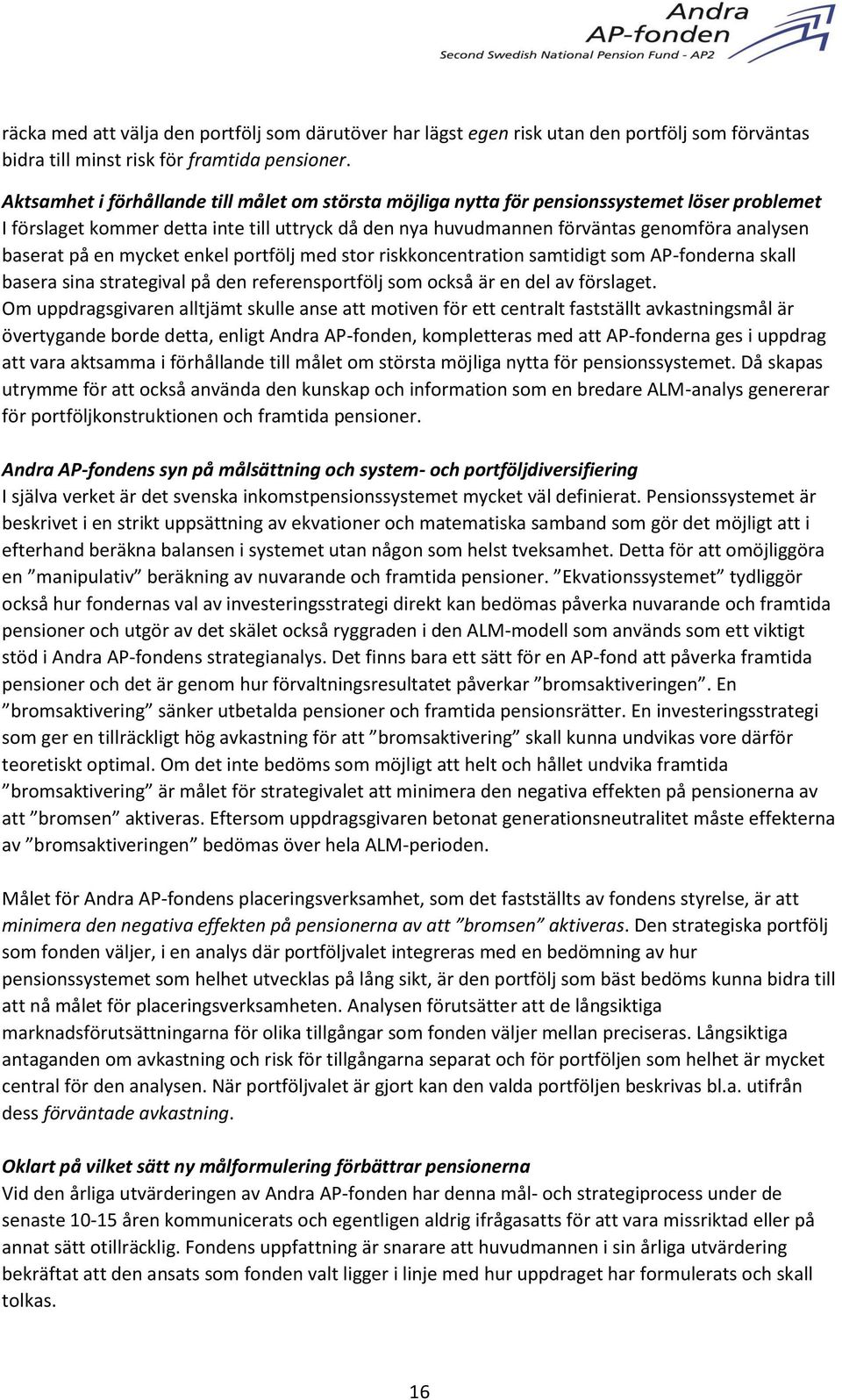 Andra AP-fonden
Second Swedish National Pension Fund - AP2

räcka med att välja den portfölj som därutöver har lägst egen risk utan den portfölj som förväntas bidra till minst risk för framtida pensioner.

Aktsamhet i förhållande till målet om största möjliga nytta för pensionssystemet löser problemet
I förslaget kommer detta inte till uttryck då den nya huvudmannen förväntas genomföra analysen baserat på en mycket enkel portfölj med stor riskkoncentration samtidigt som AP-fonderna skall basera sina strategival på den referensportfölj som också är en del av förslaget.
Om uppdragsgivaren alltjämt skulle anse att motiven för ett centralt fastställt avkastningsmål är övertygande borde detta, enligt Andra AP-fonden, kompletteras med att AP-fonderna ges i uppdrag att vara aktsamma i förhållande till målet om största möjliga nytta för pensionssystemet. Då skapas utrymme för att också använda den kunskap och information som en bredare ALM-analys genererar för portföljkonstruktionen och framtida pensioner.

Andra AP-fondens syn på målsättning och system- och portföljdiversifiering
I själva verket är det svenska inkomstpensionssystemet mycket väl definierat. Pensionssystemet är beskrivet i en strikt uppsättning av ekvationer och matematiska samband som gör det möjligt att i efterhand beräkna balansen i systemet utan någon som helst tveksamhet. Detta för att omöjliggöra en ”manipulativ” beräkning av nuvarande och framtida pensioner. ”Ekvationssystemet” tydliggör också hur fondernas val av investeringsstrategi direkt kan bedömas påverka nuvarande och framtida pensioner och utgör av det skälet också ryggraden i den ALM-modell som används som ett viktigt stöd i Andra AP-fondens strategianalys. Det finns bara ett sätt för en AP-fond att påverka framtida pensioner och det är genom hur förvaltningsresultatet påverkar ”bromsaktiveringen”. En ”bromsaktivering” sänker utbetalda pensioner och framtida pensionsrätter. En investeringsstrategi som ger en tillräckligt hög avkastning för att ”bromsaktivering” skall kunna undvikas vore därför teoretiskt optimal. Om det inte bedöms som möjligt att helt och hållet undvika framtida ”bromsaktivering” är målet för strategivalet att minimera den negativa effekten på pensionerna av att ”bromsen” aktiveras. Eftersom uppdragsgivaren betonat generationsneutralitet måste effekterna av ”bromsaktiveringen” bedömas över hela ALM-perioden.

Målet för Andra AP-fondens placeringsverksamhet, som det fastställts av fondens styrelse, är att minimera den negativa effekten på pensionerna av att ”bromsen” aktiveras. Den strategiska portfölj som fonden väljer, i en analys där portföljvalet integreras med en bedömning av hur pensionssystemet som helhet utvecklas på lång sikt, är den portfölj som bäst bedöms kunna bidra till att nå målet för placeringsverksamheten. Analysen förutsätter att de långsiktiga marknadsförutsättningarna för olika tillgångar som fonden väljer mellan preciseras. Långsiktiga antaganden om avkastning och risk för tillgångarna separat och för portföljen som helhet är mycket central för den analysen. När portföljvalet är gjort kan den valda portföljen beskrivas bl.a. utifrån dess förväntade avkastning.

Oklart på vilket sätt ny målformulering förbättrar pensionerna
Vid den årliga utvärderingen av Andra AP-fonden har denna mål- och strategiprocess under de senaste 10-15 åren kommunicerats och egentligen aldrig ifrågasatts för att vara missriktad eller på annat sätt otillräcklig. Fondens uppfattning är snarare att huvudmannen i sin årliga utvärdering bekräftat att den ansats som fonden valt ligger i linje med hur uppdraget har formulerats och skall tolkas.

16